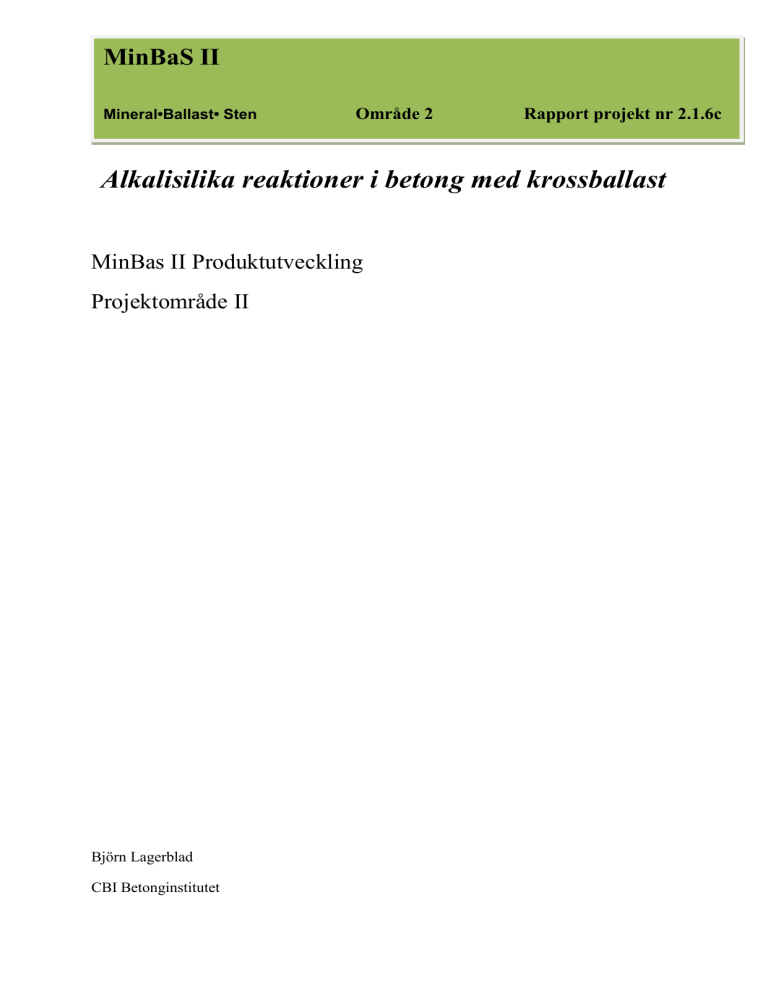 MinBaS II

Mineral•Ballast• Sten Område 2 Rapport projekt nr 2.1.6c

Alkalisilika reaktioner i betong med krossballast

MinBas II Produktutveckling

Projektområde II

Björn Lagerblad

CBI Betonginstitutet